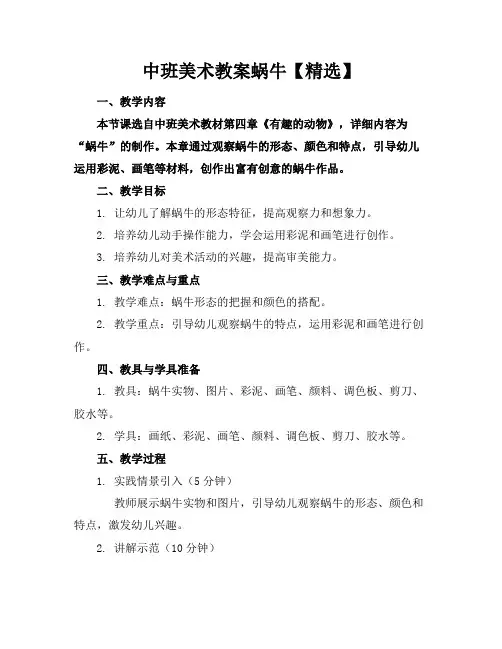 中班美术教案蜗牛【精选】

一、教学内容

本节课选自中班美术教材第四章《有趣的动物》，详细内容为“蜗牛”的制作。本章通过观察蜗牛的形态、颜色和特点，引导幼儿运用彩泥、画笔等材料，创作出富有创意的蜗牛作品。

二、教学目标

1. 让幼儿了解蜗牛的形态特征，提高观察力和想象力。

2. 培养幼儿动手操作能力，学会运用彩泥和画笔进行创作。

3. 培养幼儿对美术活动的兴趣，提高审美能力。

三、教学难点与重点

1. 教学难点：蜗牛形态的把握和颜色的搭配。

2. 教学重点：引导幼儿观察蜗牛的特点，运用彩泥和画笔进行创作。

四、教具与学具准备

1. 教具：蜗牛实物、图片、彩泥、画笔、颜料、调色板、剪刀、胶水等。

2. 学具：画纸、彩泥、画笔、颜料、调色板、剪刀、胶水等。

五、教学过程

1. 实践情景引入（5分钟）

教师展示蜗牛实物和图片，引导幼儿观察蜗牛的形态、颜色和特点，激发幼儿兴趣。

2. 讲解示范（10分钟）